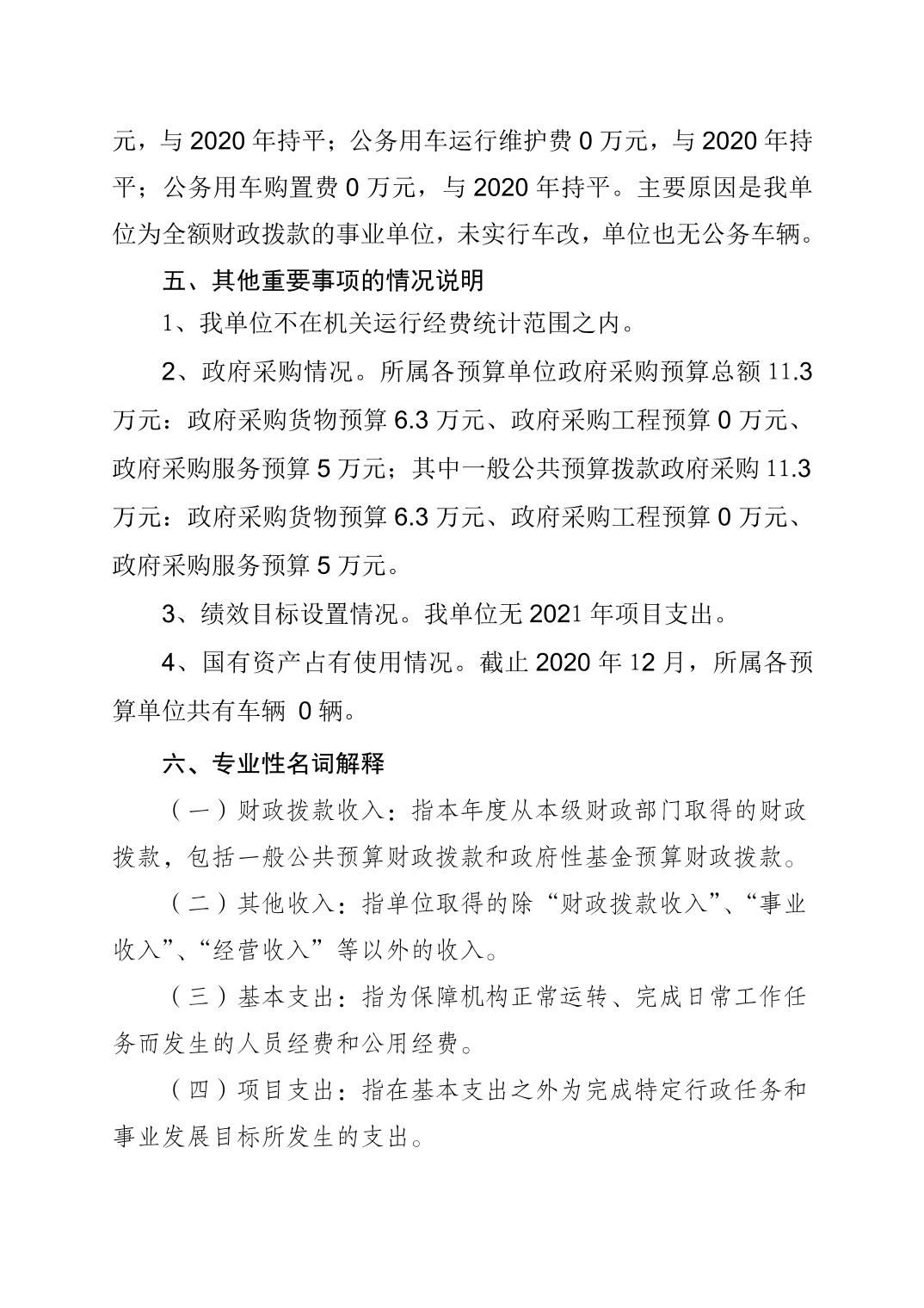 元，与 2020 年持平；公务用车运行维护费 0 万元，与 2020 年持平；公务用车购置费 0 万元，与 2020 年持平。主要原因是我单位为全额财政拨款的事业单位，未实行车改，单位也无公务车辆。

五、其他重要事项的情况说明

1、我单位不在机关运行经费统计范围之内。

2、政府采购情况。所属各预算单位政府采购预算总额 11.3 万元：政府采购货物预算 6.3 万元、政府采购工程预算 0 万元、政府采购服务预算 5 万元；其中一般公共预算拨款政府采购 11.3 万元：政府采购货物预算 6.3 万元、政府采购工程预算 0 万元、政府采购服务预算 5 万元。

3、绩效目标设置情况。我单位无 2021 年项目支出。

4、国有资产占有使用情况。截止 2020 年 12 月，所属各预算单位共有车辆 0 辆。

六、专业性名词解释

（一）财政拨款收入：指本年度从本级财政部门取得的财政拨款，包括一般公共预算财政拨款和政府性基金预算财政拨款。

（二）其他收入：指单位取得的除“财政拨款收入”、“事业收入”、“经营收入”等以外的收入。

（三）基本支出：指为保障机构正常运转、完成日常工作任务而发生的人员经费和公用经费。

（四）项目支出：指在基本支出之外为完成特定行政任务和事业发展目标所发生的支出。